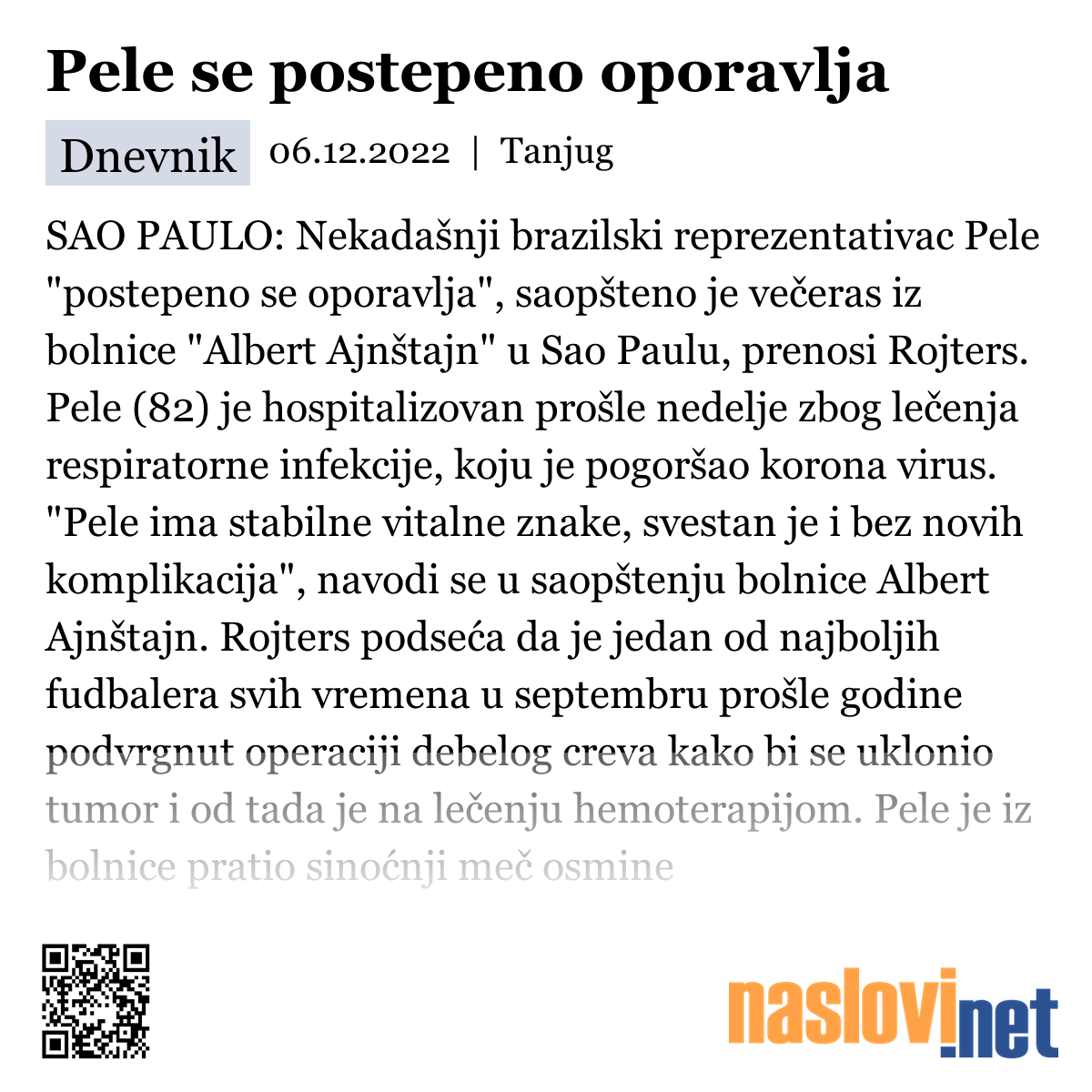 Pele se postepeno oporavlja

Dnevnik 06.12.2022 | Tanjug

SAO PAULO: Nekadašnji brazilski reprezentativac Pele "postepeno se oporavlja", saopšteno je večeras iz bolnice "Albert Ajnštajn" u Sao Paulu, prenosi Rojters. Pele (82) je hospitalizovan prošle nedelje zbog lečenja respiratorne infekcije, koju je pogoršao korona virus. "Pele ima stabilne vitalne znake, svestan je i bez novih komplikacija", navodi se u saopštenju bolnice Albert Ajnštajn. Rojters podseća da je jedan od najboljih fudbalera svih vremena u septembru prošle godine podvrgnut operaciji debelog creva kako bi se uklonio tumor i od tada je na lečenju hemoterapijom. Pele je iz bolnice pratio sinoćnji meč osmine

naslovi.net